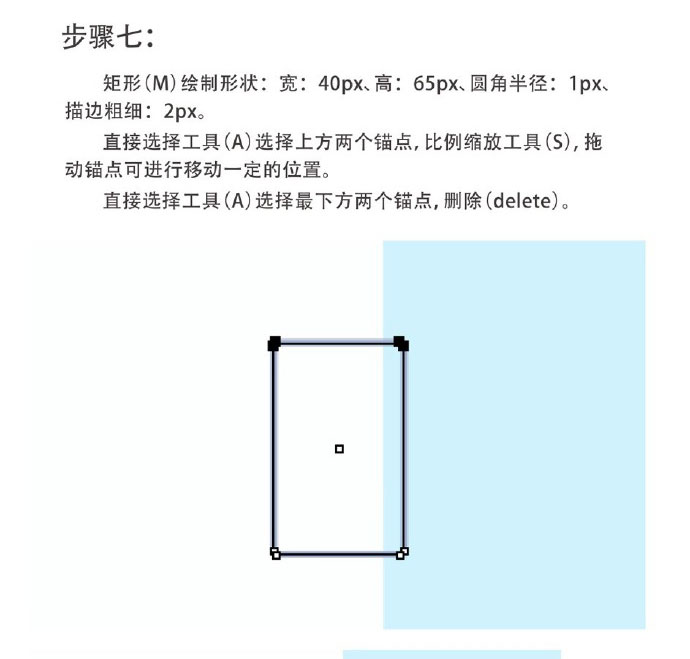 步骤七：

矩形（M）绘制形状：宽：40px、高：65px、圆角半径：1px、描边粗细：2px。

直接选择工具（A）选择上方两个锚点，比例缩放工具（S），拖动锚点可进行移动一定的位置。

直接选择工具（A）选择最下方两个锚点，删除（delete）。